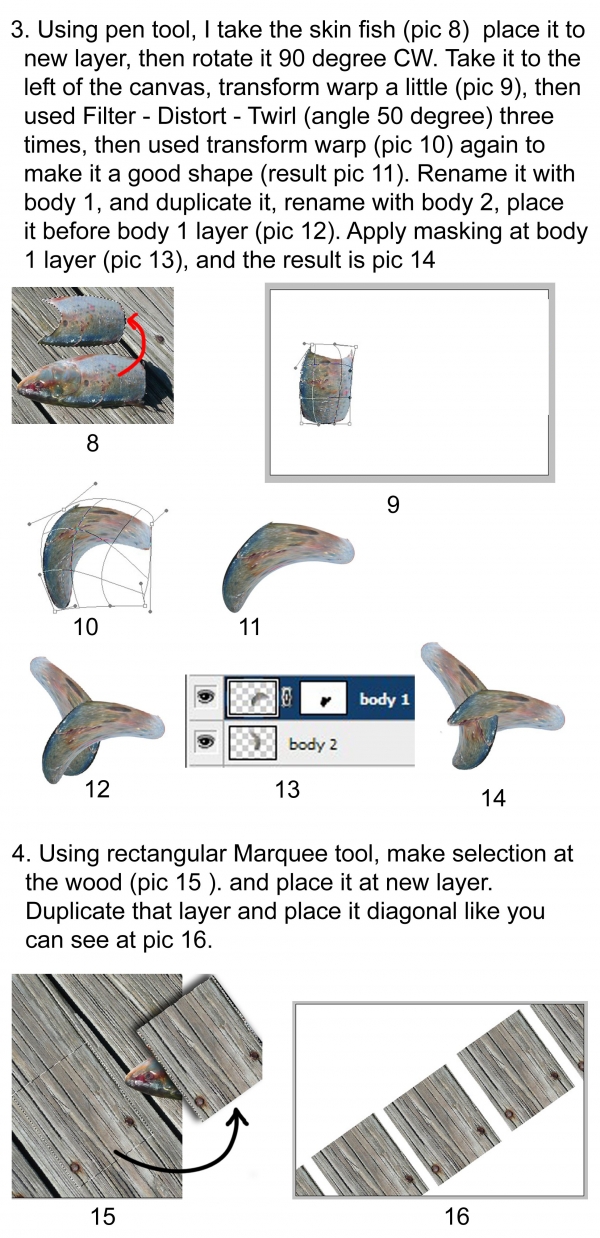 3. Using pen tool, I take the skin fish (pic 8) place it to new layer, then rotate it 90 degree CW. Take it to the left of the canvas, transform warp a little (pic 9), then used Filter - Distort - Twirl (angle 50 degree) three times, then used transform warp (pic 10) again to make it a good shape (result pic 11). Rename it with body 1, and duplicate it, rename with body 2, place it before body 1 layer (pic 12). Apply masking at body 1 layer (pic 13), and the result is pic 14

8

9

10

11

12

body 1

body 2

13

14

4. Using rectangular Marquee tool, make selection at the wood (pic 15 ). and place it at new layer. Duplicate that layer and place it diagonal like you can see at pic 16.

15

16